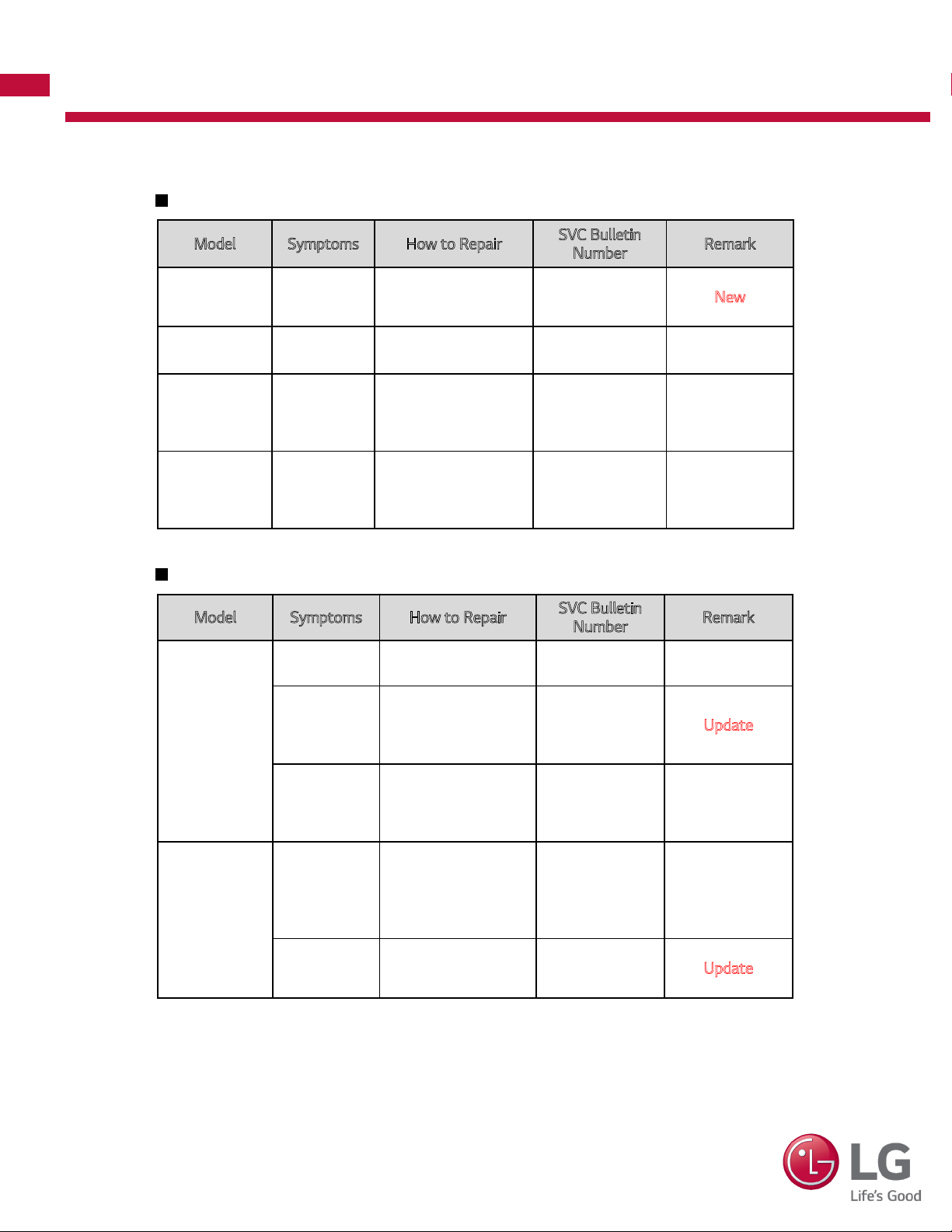 | Model | Symptoms | How to Repair | SVC Bulletin Number | Remark |
|---|---|---|---|---|
| | | | | New |
| | | | | |
| | | | | |
| | | | | |

| Model | Symptoms | How to Repair | SVC Bulletin Number | Remark |
|---|---|---|---|---|
| | | | | |
| | | | | Update |
| | | | | |
| | | | | |
| | | | | Update |

LG
Life's Good